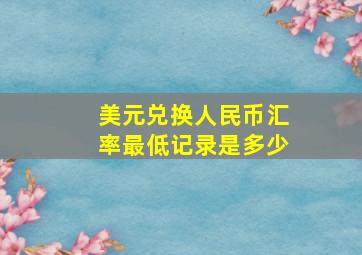 美元兑换人民币汇率最低记录是多少